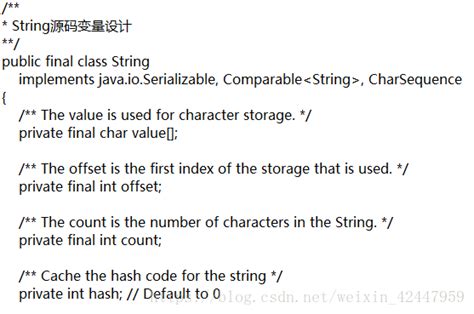 /**
* String源码变量设计
**/
public final class String
implements java.io.Serializable, Comparable<String>, CharSequence
{
/** The value is used for character storage. */
private final char value[];

/** The offset is the first index of the storage that is used. */
private final int offset;

/** The count is the number of characters in the String. */
private final int count;

/** Cache the hash code for the string */
private int hash; // Default to 0

https://blog.csdn.net/weixin_42447959